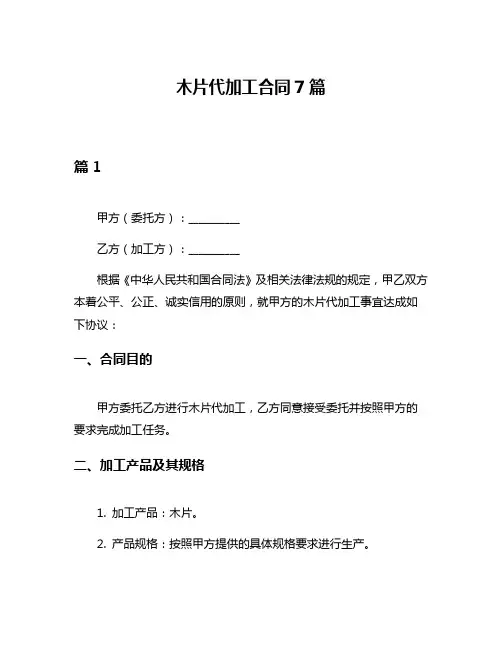 木片代加工合同7篇

篇1

甲方（委托方）：________

乙方（加工方）：________

根据《中华人民共和国合同法》及相关法律法规的规定，甲乙双方本着公平、公正、诚实信用的原则，就甲方的木片代加工事宜达成如下协议：

一、合同目的

甲方委托乙方进行木片代加工，乙方同意接受委托并按照甲方的要求完成加工任务。

二、加工产品及其规格

1. 加工产品：木片。

2. 产品规格：按照甲方提供的具体规格要求进行生产。